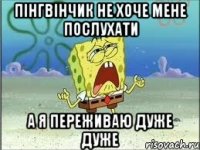 ПІНГВІНЧИК НЕ ХОЧЕ МЕНЕ ПОСЛУХАТИ

А Я ПЕРЕЖИВАЮ ДУЖЕ ДУЖЕ

risovach.ru